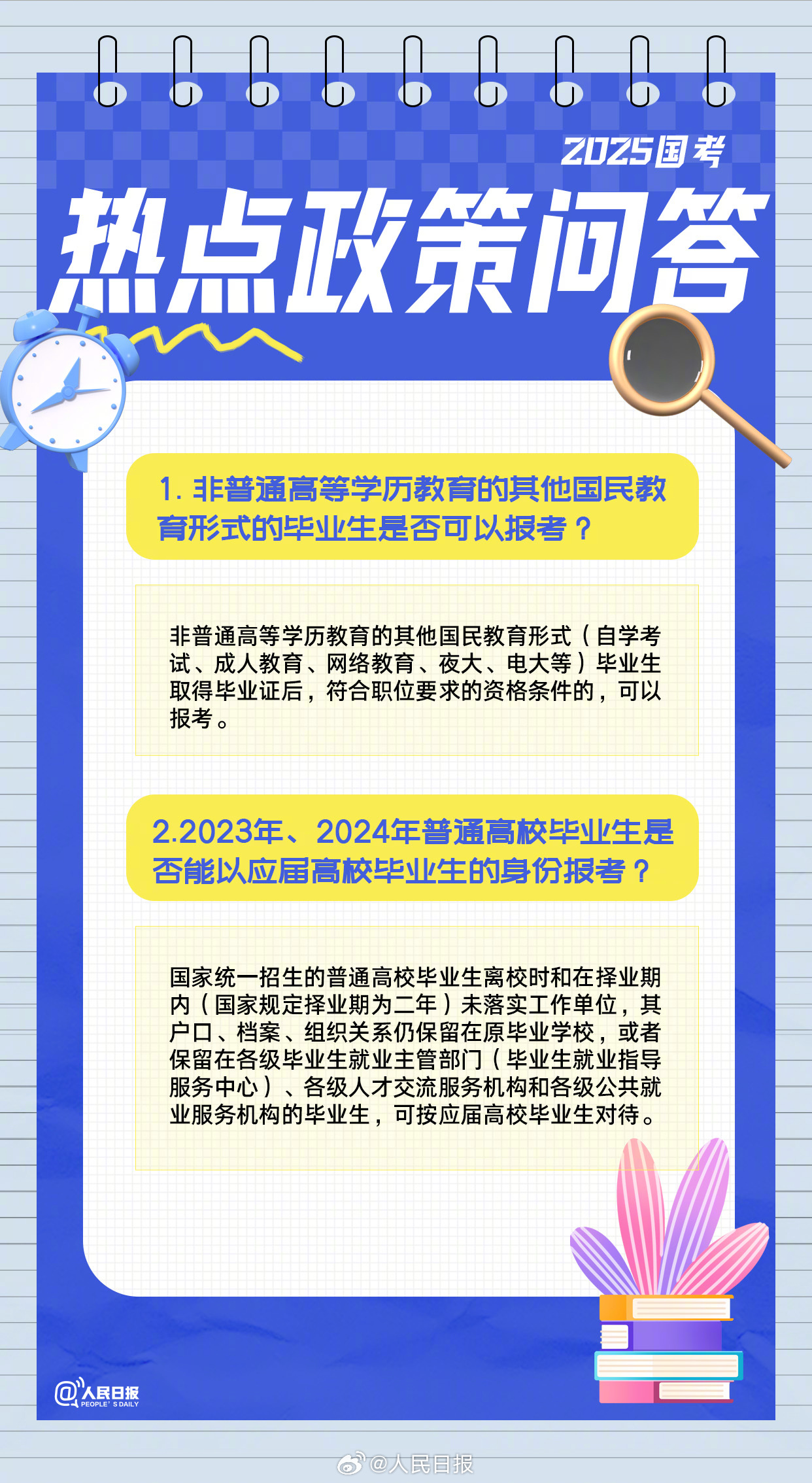 2025国考

热点政策问答

1. 非普通高等学历教育的其他国民教育形式的毕业生是否可以报考？

非普通高等学历教育的其他国民教育形式（自学考试、成人教育、网络教育、夜大、电大等）毕业生取得毕业证后，符合职位要求的资格条件的，可以报考。

2.2023年、2024年普通高校毕业生是否能以应届高校毕业生的身份报考？

国家统一招生的普通高校毕业生离校时和在择业期内（国家规定择业期为二年）未落实工作单位，其户口、档案、组织关系仍保留在原毕业学校，或者保留在各级毕业生就业主管部门（毕业生就业指导服务中心）、各级人才交流服务机构和各级公共就业服务机构的毕业生，可按应届高校毕业生对待。

@人民日报 PEOPLE'S DAILY

@人民日报